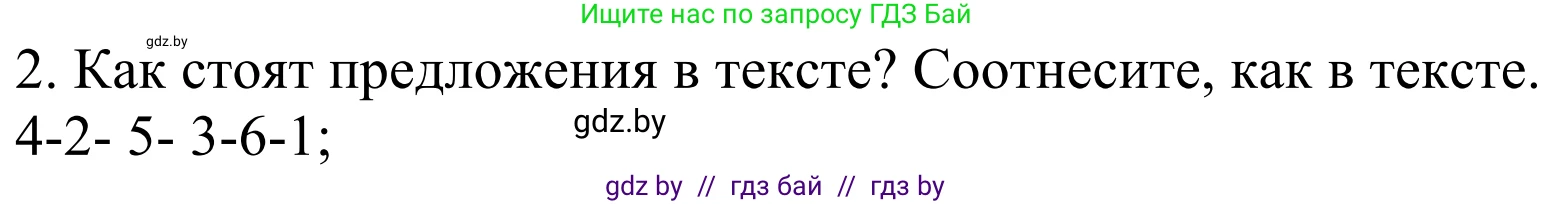 Ищите нас по запросу ГДЗ Бай

gdz.by

2. Как стоят предложения в тексте? Соотнесите, как в тексте.
4-2- 5- 3-6-1;

gdz.by

gdz by // гдз бай // гдз by